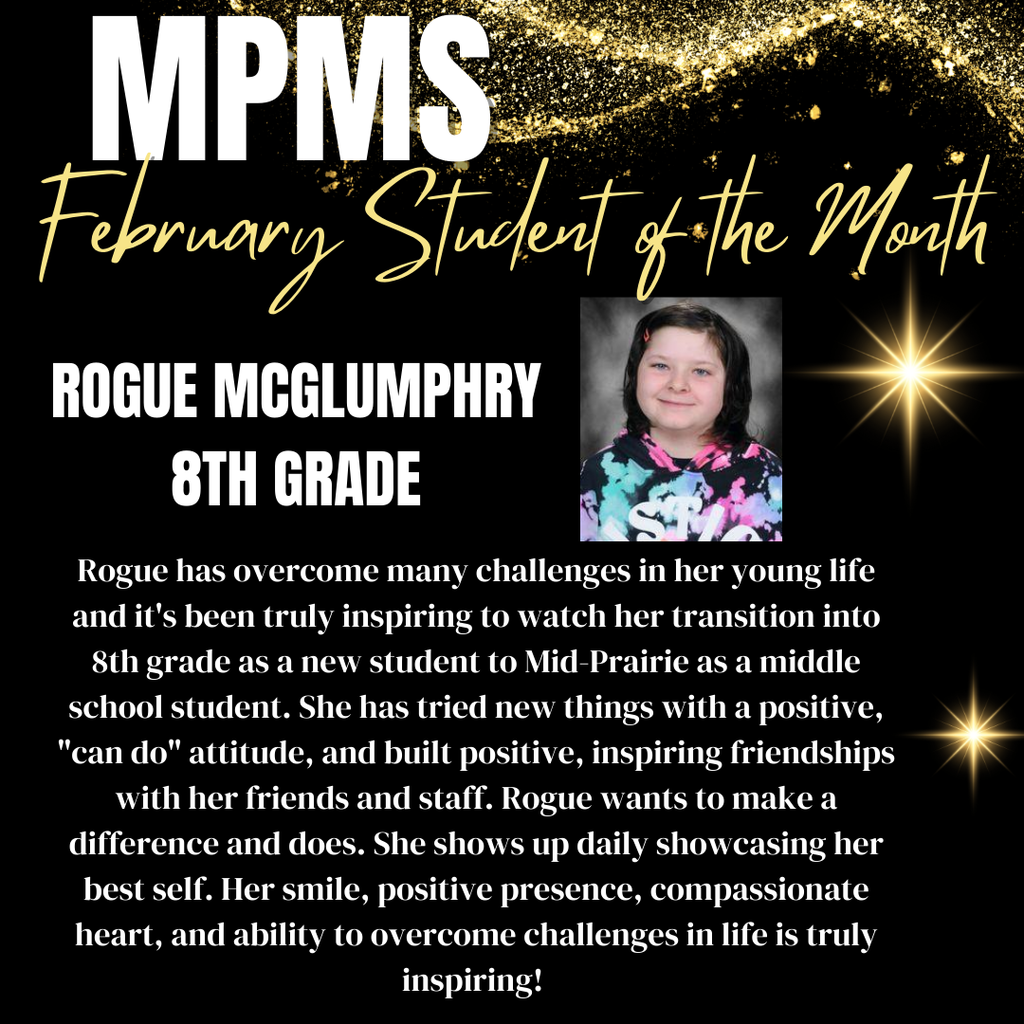 MPMS
February Student of the Month

ROGUE MCGLUMPHRY
8TH GRADE

Rogue has overcome many challenges in her young life and it's been truly inspiring to watch her transition into 8th grade as a new student to Mid-Prairie as a middle school student. She has tried new things with a positive, "can do" attitude, and built positive, inspiring friendships with her friends and staff. Rogue wants to make a difference and does. She shows up daily showcasing her best self. Her smile, positive presence, compassionate heart, and ability to overcome challenges in life is truly inspiring!